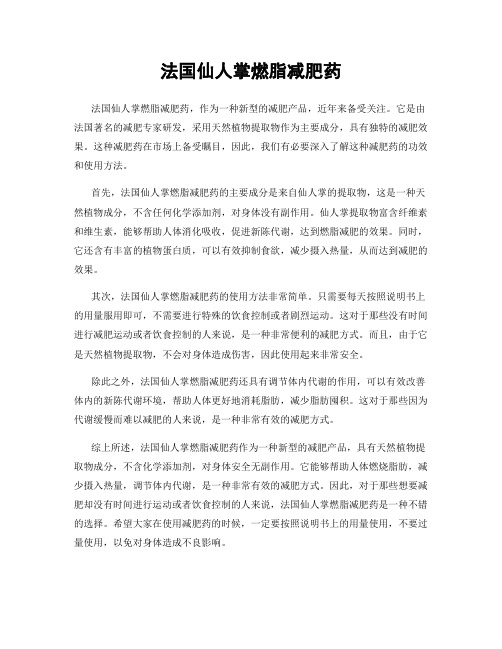 法国仙人掌燃脂减肥药

法国仙人掌燃脂减肥药，作为一种新型的减肥产品，近年来备受关注。它是由法国著名的减肥专家研发，采用天然植物提取物作为主要成分，具有独特的减肥效果。这种减肥药在市场上备受瞩目，因此，我们有必要深入了解这种减肥药的功效和使用方法。

首先，法国仙人掌燃脂减肥药的主要成分是来自仙人掌的提取物，这是一种天然植物成分，不含任何化学添加剂，对身体没有副作用。仙人掌提取物富含纤维素和维生素，能够帮助人体消化吸收，促进新陈代谢，达到燃脂减肥的效果。同时，它还含有丰富的植物蛋白质，可以有效抑制食欲，减少摄入热量，从而达到减肥的效果。

其次，法国仙人掌燃脂减肥药的使用方法非常简单，只需要每天按照说明书上的用量服用即可，不需要进行特殊的饮食控制或者剧烈运动。这对于那些没有时间进行减肥运动或者饮食控制的人来说，是一种非常便利的减肥方式。而且，由于它是天然植物提取物，不会对身体造成伤害，因此使用起来非常安全。

除此之外，法国仙人掌燃脂减肥药还具有调节体内代谢的作用，可以有效改善体内的新陈代谢环境，帮助人体更好地消耗脂肪，减少脂肪囤积。这对于那些因为代谢缓慢而难以减肥的人来说，是一种非常有效的减肥方式。

综上所述，法国仙人掌燃脂减肥药作为一种新型的减肥产品，具有天然植物提取物成分，不含化学添加剂，对身体安全无副作用。它能够帮助人体燃烧脂肪，减少摄入热量，调节体内代谢，是一种非常有效的减肥方式。因此，对于那些想要减肥却没有时间进行运动或者饮食控制的人来说，法国仙人掌燃脂减肥药是一种不错的选择。希望大家在使用减肥药的时候，一定要按照说明书上的用量使用，不要过量使用，以免对身体造成不良影响。